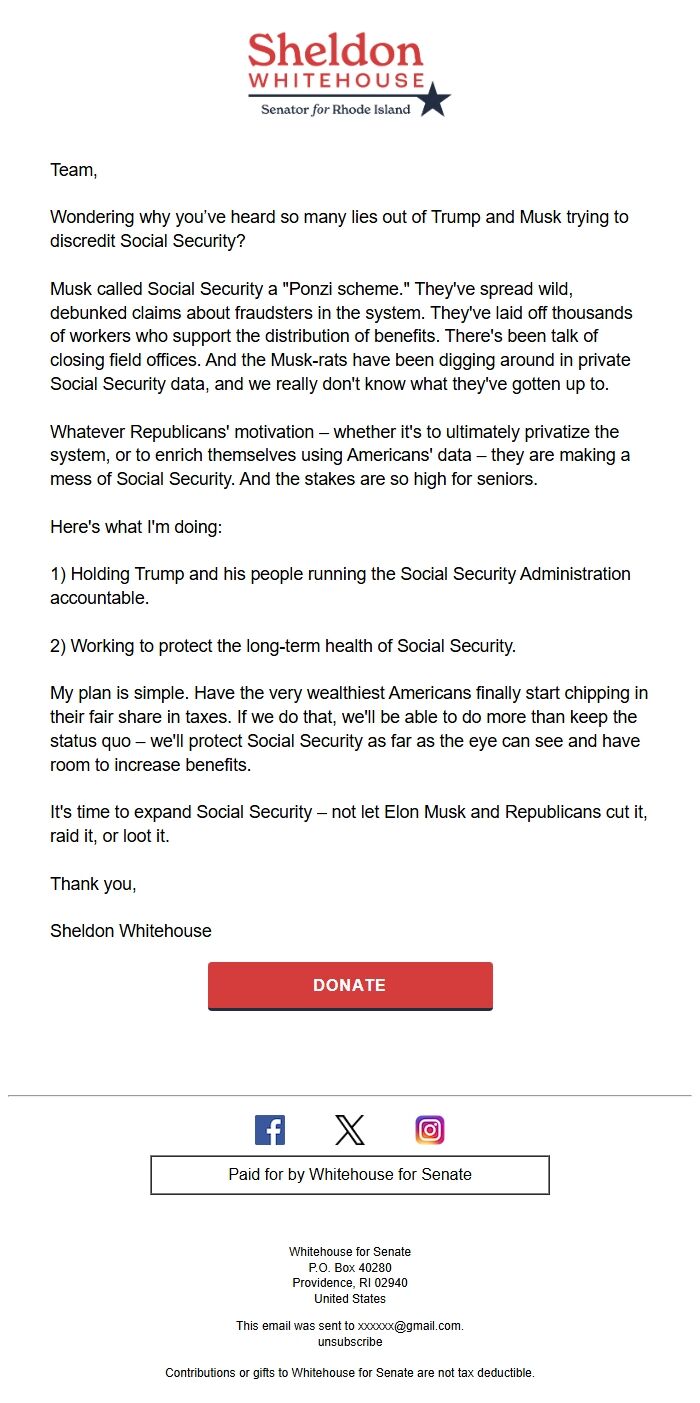 Sheldon
WHITEHOUSE
Senator for Rhode Island

Team,

Wondering why you've heard so many lies out of Trump and Musk trying to discredit Social Security?

Musk called Social Security a "Ponzi scheme." They've spread wild, debunked claims about fraudsters in the system. They've laid off thousands of workers who support the distribution of benefits. There's been talk of closing field offices. And the Musk-rats have been digging around in private Social Security data, and we really don't know what they've gotten up to.

Whatever Republicans' motivation – whether it's to ultimately privatize the system, or to enrich themselves using Americans' data – they are making a mess of Social Security. And the stakes are so high for seniors.

Here's what I'm doing:

1) Holding Trump and his people running the Social Security Administration accountable.

2) Working to protect the long-term health of Social Security.

My plan is simple. Have the very wealthiest Americans finally start chipping in their fair share in taxes. If we do that, we'll be able to do more than keep the status quo – we'll protect Social Security as far as the eye can see and have room to increase benefits.

It's time to expand Social Security – not let Elon Musk and Republicans cut it, raid it, or loot it.

Thank you,

Sheldon Whitehouse

DONATE

Paid for by Whitehouse for Senate

Whitehouse for Senate
P.O. Box 40280
Providence, RI 02940
United States

This email was sent to xxxxxx@gmail.com.
unsubscribe

Contributions or gifts to Whitehouse for Senate are not tax deductible.